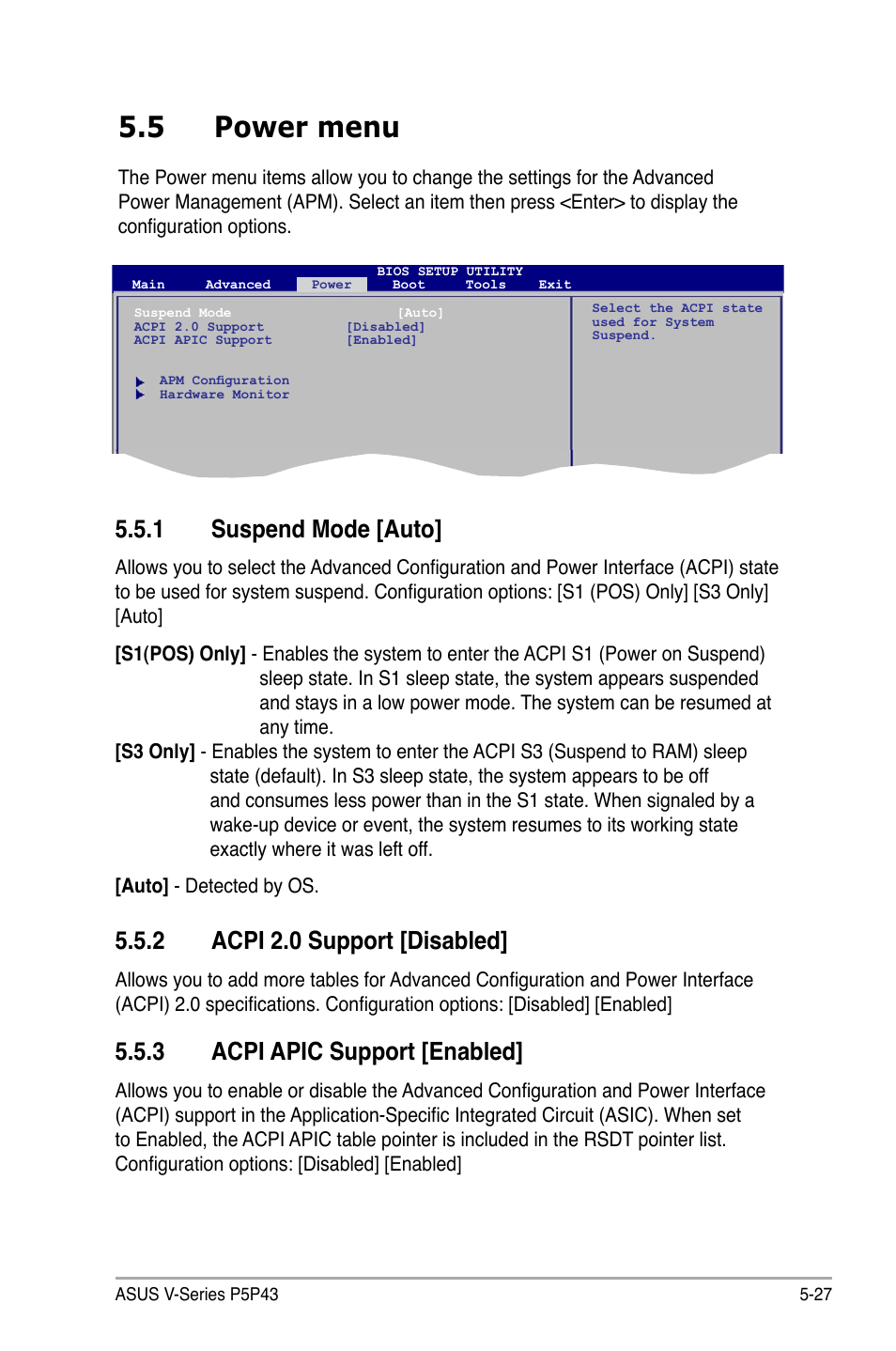 5.5 Power menu

The Power menu items allow you to change the settings for the Advanced Power Management (APM). Select an item then press <Enter> to display the configuration options.

BIOS SETUP UTILITY
Main Advanced Power Boot Tools Exit

Suspend Mode [Auto]
ACPI 2.0 Support [Disabled]
ACPI APIC Support [Enabled]

APM Configuration
Hardware Monitor

Select the ACPI state used for System Suspend.

5.5.1 Suspend Mode [Auto]

Allows you to select the Advanced Configuration and Power Interface (ACPI) state to be used for system suspend. Configuration options: [S1 (POS) Only] [S3 Only] [Auto]

[S1(POS) Only] - Enables the system to enter the ACPI S1 (Power on Suspend) sleep state. In S1 sleep state, the system appears suspended and stays in a low power mode. The system can be resumed at any time.

[S3 Only] - Enables the system to enter the ACPI S3 (Suspend to RAM) sleep state (default). In S3 sleep state, the system appears to be off and consumes less power than in the S1 state. When signaled by a wake-up device or event, the system resumes to its working state exactly where it was left off.

[Auto] - Detected by OS.

5.5.2 ACPI 2.0 Support [Disabled]

Allows you to add more tables for Advanced Configuration and Power Interface (ACPI) 2.0 specifications. Configuration options: [Disabled] [Enabled]

5.5.3 ACPI APIC Support [Enabled]

Allows you to enable or disable the Advanced Configuration and Power Interface (ACPI) support in the Application-Specific Integrated Circuit (ASIC). When set to Enabled, the ACPI APIC table pointer is included in the RSDT pointer list. Configuration options: [Disabled] [Enabled]

ASUS V-Series P5P43 5-27